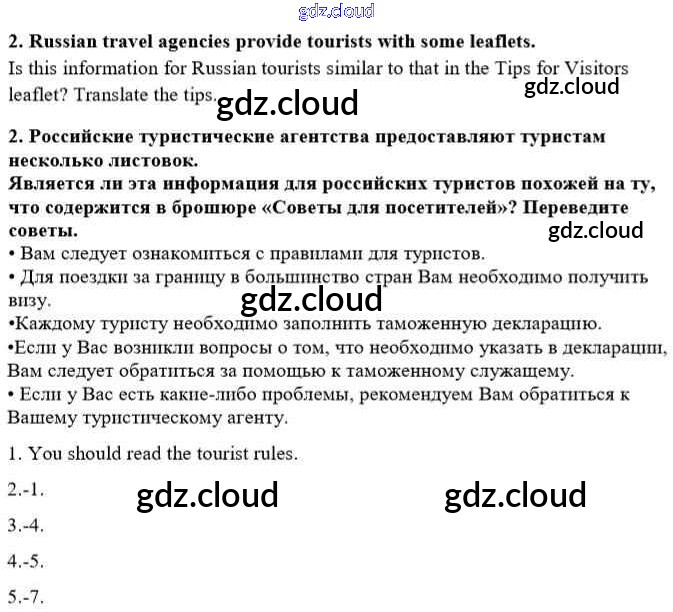 gdz.cloud

**2. Russian travel agencies provide tourists with some leaflets.**

Is this information for Russian tourists similar to that in the Tips for Visitors leaflet? Translate the tips.

gdz.cloud

gdz.cloud

**2. Российские туристические агентства предоставляют туристам несколько листовок.**
**Является ли эта информация для российских туристов похожей на ту, что содержится в брошюре «Советы для посетителей»? Переведите советы.**

gdz.cloud

• Вам следует ознакомиться с правилами для туристов.
• Для поездки за границу в большинство стран Вам необходимо получить визу.

gdz.cloud

•Каждому туристу необходимо заполнить таможенную декларацию.
•Если у Вас возникли вопросы о том, что необходимо указать в декларации, Вам следует обратиться за помощью к таможенному служащему.
• Если у Вас есть какие-либо проблемы, рекомендуем Вам обратиться к Вашему туристическому агенту.

1. You should read the tourist rules.

2.-1.

gdz.cloud

gdz.cloud

3.-4.

4.-5.

5.-7.